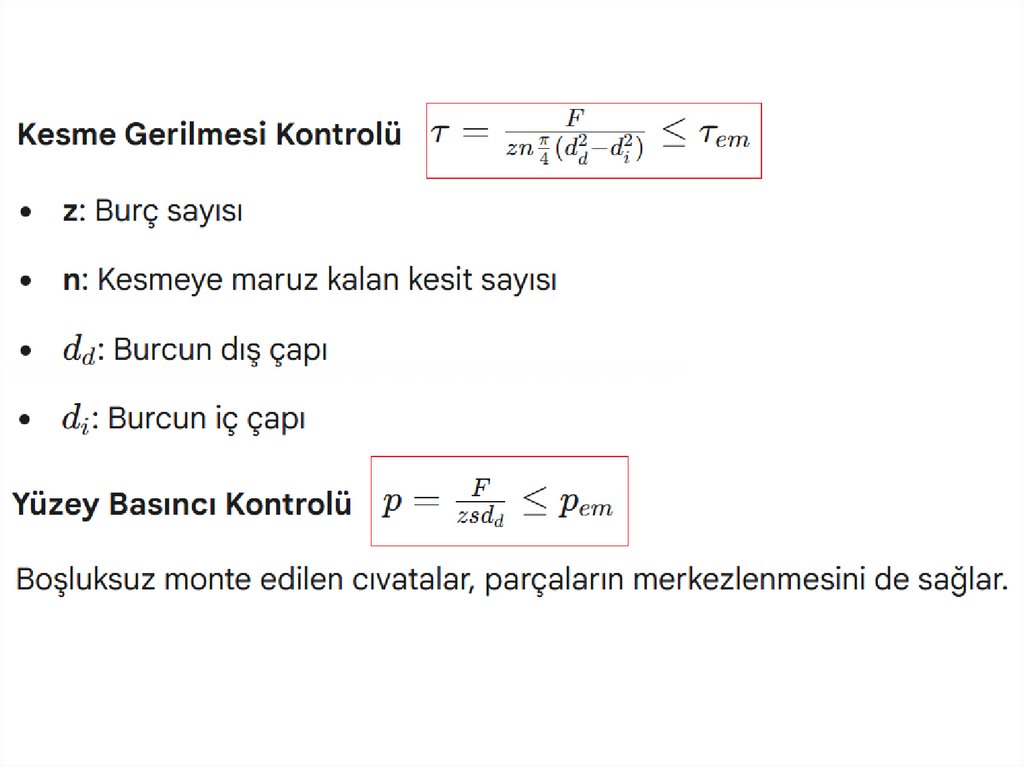 Kesme Gerilmesi Kontrolü $\tau = \frac{F}{zn\frac{\pi}{4}(d_d^2 - d_i^2)} \leq \tau_{em}$

• z: Burç sayısı

• n: Kesmeye maruz kalan kesit sayısı

• $d_d$: Burcun dış çapı

• $d_i$: Burcun iç çapı

Yüzey Basıncı Kontrolü $p = \frac{F}{zsd_d} \leq p_{em}$

Boşluksuz monte edilen cıvatalar, parçaların merkezlenmesini de sağlar.